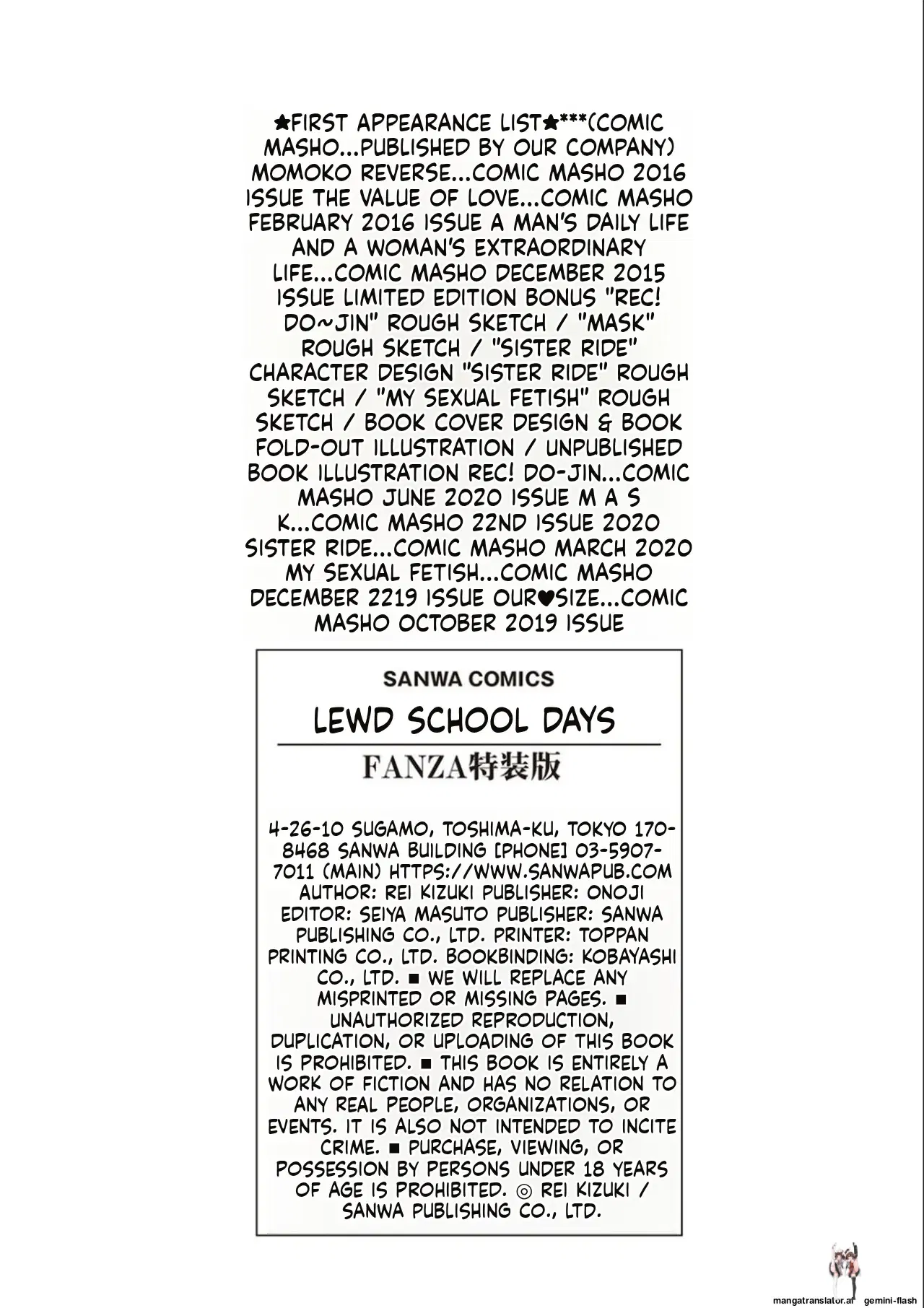 ★FIRST APPEARANCE LIST★***(COMIC MASHO...PUBLISHED BY OUR COMPANY) MOMOKO REVERSE...COMIC MASHO 2016 ISSUE THE VALUE OF LOVE...COMIC MASHO FEBRUARY 2016 ISSUE A MAN'S DAILY LIFE AND A WOMAN'S EXTRAORDINARY LIFE...COMIC MASHO DECEMBER 2015 ISSUE LIMITED EDITION BONUS "REC! DO~JIN" ROUGH SKETCH / "MASK" ROUGH SKETCH / "SISTER RIDE" CHARACTER DESIGN "SISTER RIDE" ROUGH SKETCH / "MY SEXUAL FETISH" ROUGH SKETCH / BOOK COVER DESIGN & BOOK FOLD-OUT ILLUSTRATION / UNPUBLISHED BOOK ILLUSTRATION REC! DO-JIN...COMIC MASHO JUNE 2020 ISSUE M A S K...COMIC MASHO 22ND ISSUE 2020 SISTER RIDE...COMIC MASHO MARCH 2020 MY SEXUAL FETISH...COMIC MASHO DECEMBER 2219 ISSUE OUR♥SIZE...COMIC MASHO OCTOBER 2019 ISSUE

SANWA COMICS

LEWD SCHOOL DAYS

FANZA特装版

4-26-10 SUGAMO, TOSHIMA-KU, TOKYO 170-8468 SANWA BUILDING [PHONE] 03-5907-7011 (MAIN) HTTPS://WWW.SANWAPUB.COM AUTHOR: REI KIZUKI PUBLISHER: ONOJI EDITOR: SEIYA MASUTO PUBLISHER: SANWA PUBLISHING CO., LTD. PRINTER: TOPPAN PRINTING CO., LTD. BOOKBINDING: KOBAYASHI CO., LTD. ■ WE WILL REPLACE ANY MISPRINTED OR MISSING PAGES. ■ UNAUTHORIZED REPRODUCTION, DUPLICATION, OR UPLOADING OF THIS BOOK IS PROHIBITED. ■ THIS BOOK IS ENTIRELY A WORK OF FICTION AND HAS NO RELATION TO ANY REAL PEOPLE, ORGANIZATIONS, OR EVENTS. IT IS ALSO NOT INTENDED TO INCITE CRIME. ■ PURCHASE, VIEWING, OR POSSESSION BY PERSONS UNDER 18 YEARS OF AGE IS PROHIBITED. ◎ REI KIZUKI / SANWA PUBLISHING CO., LTD.

mangatranslator.ai gemini-flash